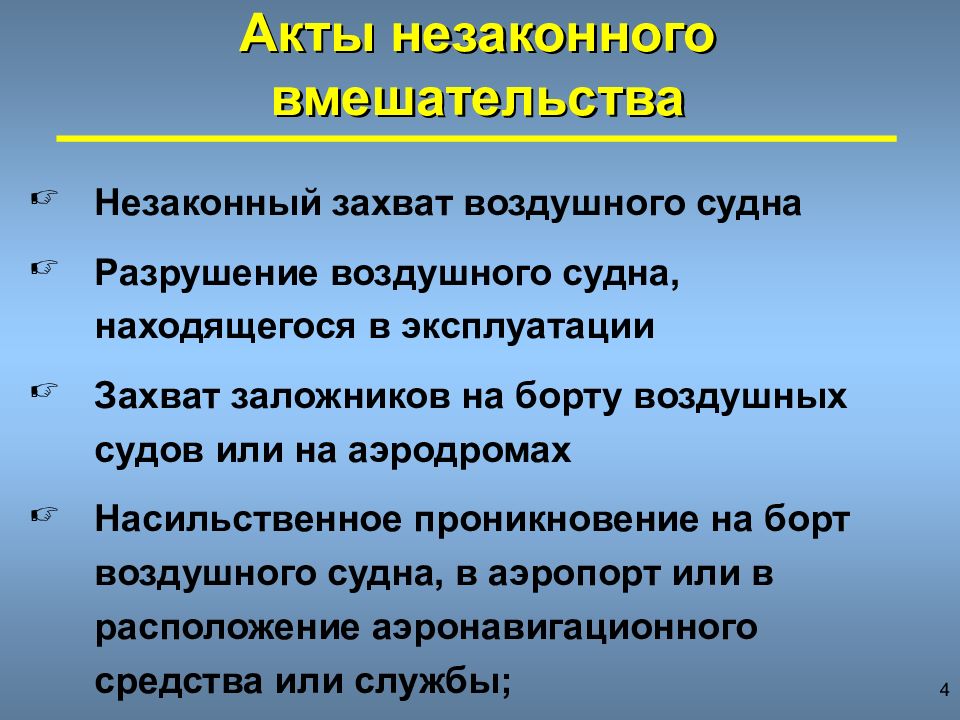 Акты незаконного вмешательства

☞ Незаконный захват воздушного судна

☞ Разрушение воздушного судна, находящегося в эксплуатации

☞ Захват заложников на борту воздушных судов или на аэродромах

☞ Насильственное проникновение на борт воздушного судна, в аэропорт или в расположение аэронавигационного средства или службы;

4